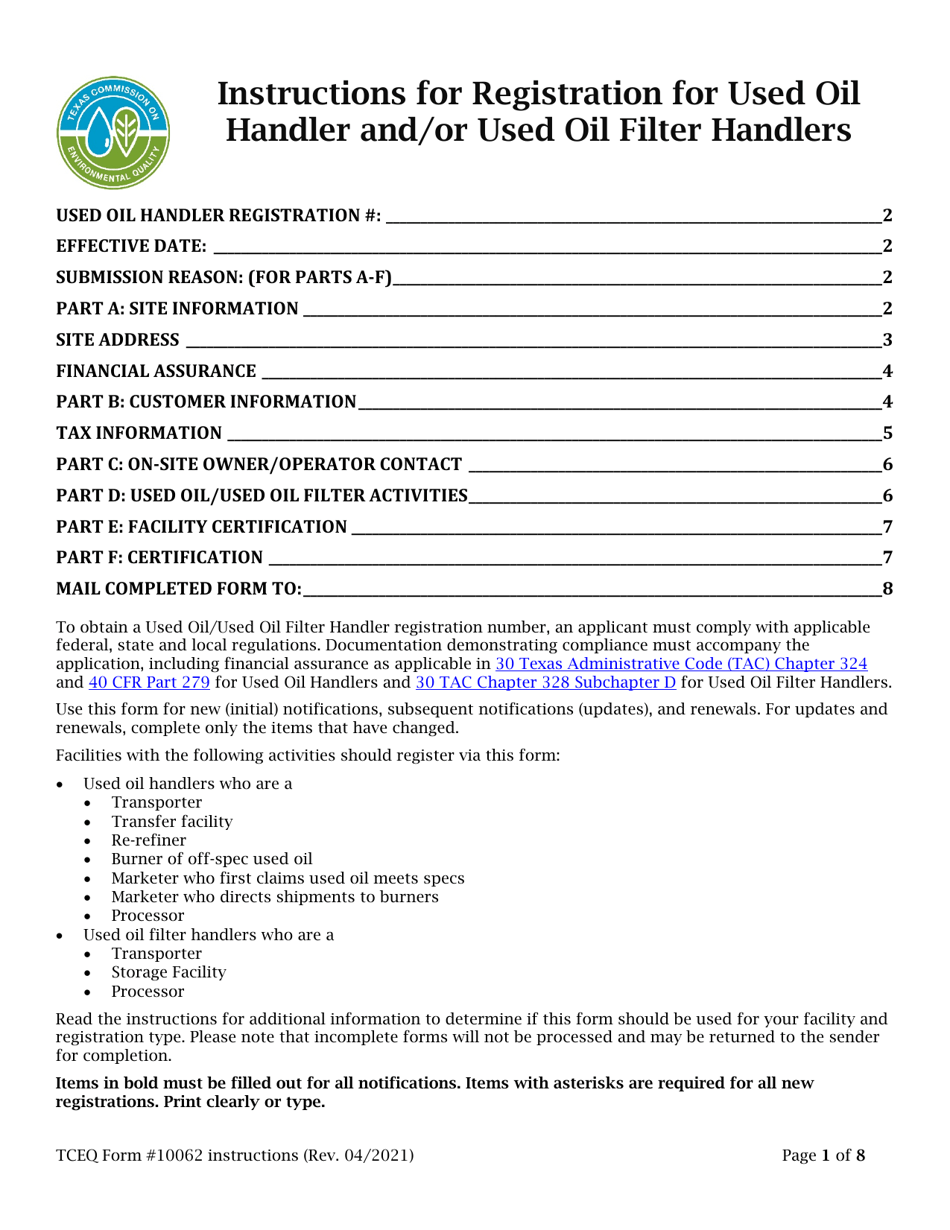 TEXAS COMMISSION ON ENVIRONMENTAL QUALITY

Instructions for Registration for Used Oil Handler and/or Used Oil Filter Handlers

USED OIL HANDLER REGISTRATION #: 2
EFFECTIVE DATE: 2
SUBMISSION REASON: (FOR PARTS A-F) 2
PART A: SITE INFORMATION 2
SITE ADDRESS 3
FINANCIAL ASSURANCE 4
PART B: CUSTOMER INFORMATION 4
TAX INFORMATION 5
PART C: ON-SITE OWNER/OPERATOR CONTACT 6
PART D: USED OIL/USED OIL FILTER ACTIVITIES 6
PART E: FACILITY CERTIFICATION 7
PART F: CERTIFICATION 7
MAIL COMPLETED FORM TO: 8

To obtain a Used Oil/Used Oil Filter Handler registration number, an applicant must comply with applicable federal, state and local regulations. Documentation demonstrating compliance must accompany the application, including financial assurance as applicable in 30 Texas Administrative Code (TAC) Chapter 324 and 40 CFR Part 279 for Used Oil Handlers and 30 TAC Chapter 328 Subchapter D for Used Oil Filter Handlers.

Use this form for new (initial) notifications, subsequent notifications (updates), and renewals. For updates and renewals, complete only the items that have changed.

Facilities with the following activities should register via this form:

• Used oil handlers who are a
• Transporter
• Transfer facility
• Re-refiner
• Burner of off-spec used oil
• Marketer who first claims used oil meets specs
• Marketer who directs shipments to burners
• Processor
• Used oil filter handlers who are a
• Transporter
• Storage Facility
• Processor

Read the instructions for additional information to determine if this form should be used for your facility and registration type. Please note that incomplete forms will not be processed and may be returned to the sender for completion.

Items in bold must be filled out for all notifications. Items with asterisks are required for all new registrations. Print clearly or type.

TCEQ Form #10062 instructions (Rev. 04/2021)

Page 1 of 8